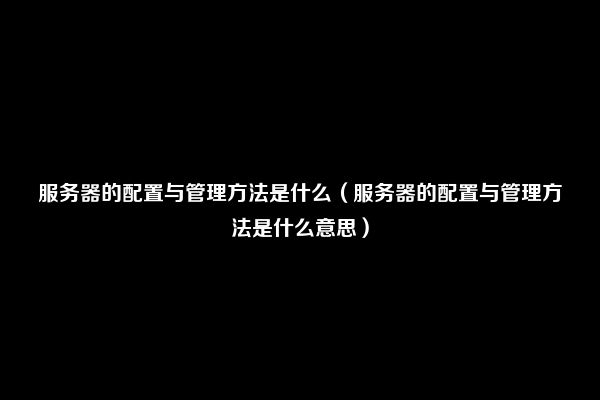 服务器的配置与管理方法是什么（服务器的配置与管理方法是什么意思）